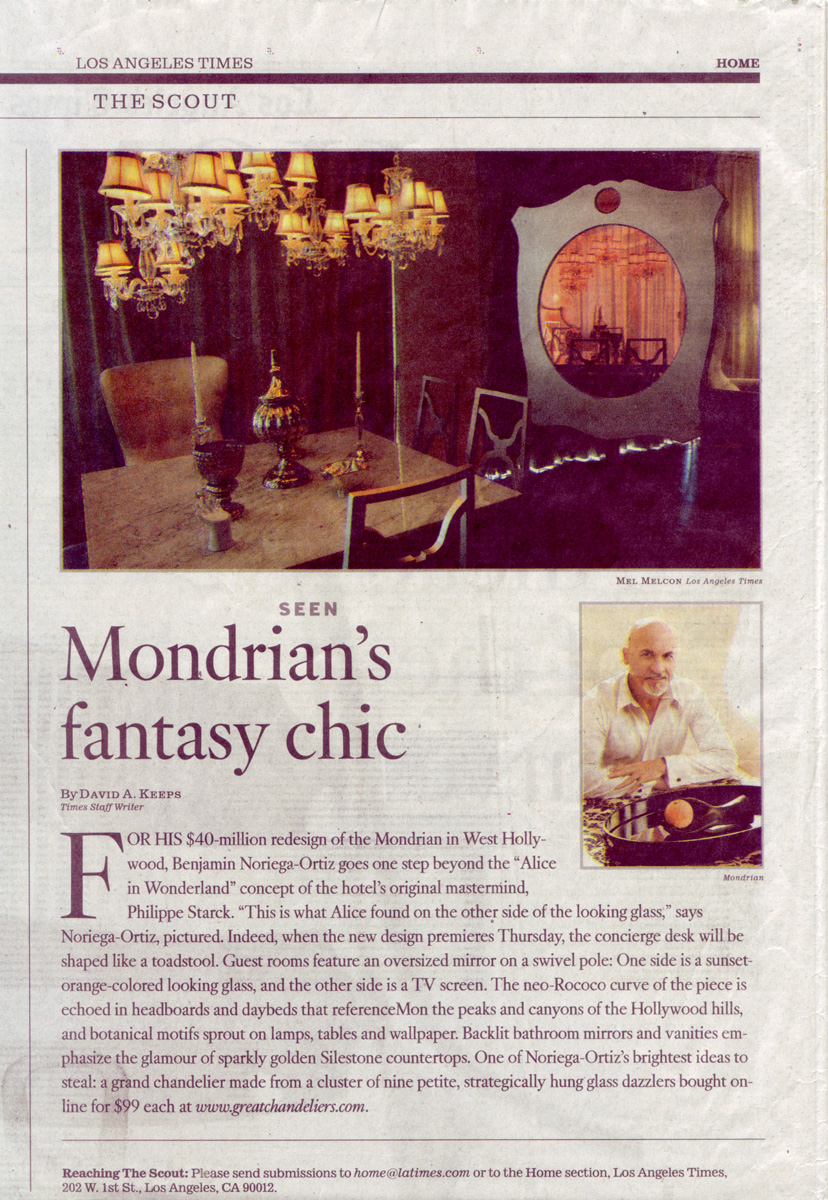 LOS ANGELES TIMES

HOME

THE SCOUT

MEL MELCON Los Angeles Times

SEEN

Mondrian's fantasy chic

By DAVID A. KEEPS
Times Staff Writer

Mondrian

FOR HIS $40-million redesign of the Mondrian in West Hollywood, Benjamin Noriega-Ortiz goes one step beyond the "Alice in Wonderland" concept of the hotel's original mastermind, Philippe Starck. "This is what Alice found on the other side of the looking glass," says Noriega-Ortiz, pictured. Indeed, when the new design premieres Thursday, the concierge desk will be shaped like a toadstool. Guest rooms feature an oversized mirror on a swivel pole: One side is a sunset-orange-colored looking glass, and the other side is a TV screen. The neo-Rococo curve of the piece is echoed in headboards and daybeds that referenceMon the peaks and canyons of the Hollywood hills, and botanical motifs sprout on lamps, tables and wallpaper. Backlit bathroom mirrors and vanities emphasize the glamour of sparkly golden Silestone countertops. One of Noriega-Ortiz's brightest ideas to steal: a grand chandelier made from a cluster of nine petite, strategically hung glass dazzlers bought online for $99 each at www.greatchandeliers.com.

Reaching The Scout: Please send submissions to home@latimes.com or to the Home section, Los Angeles Times, 202 W. 1st St., Los Angeles, CA 90012.